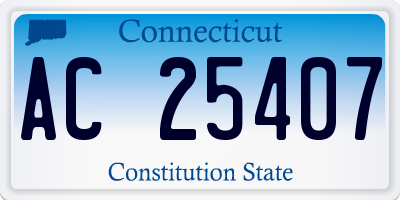 Connecticut

AC 25407

Constitution State